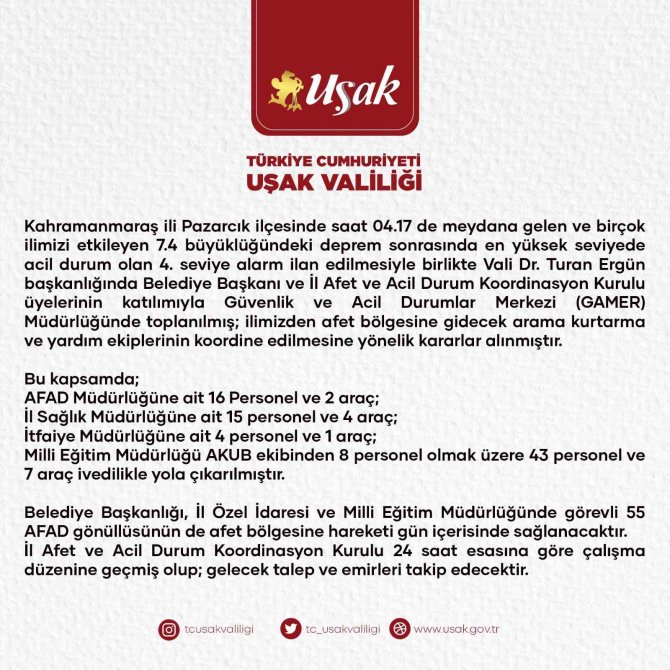 Uşak

TÜRKİYE CUMHURİYETİ
UŞAK VALİLİĞİ

Kahramanmaraş ili Pazarcık ilçesinde saat 04.17 de meydana gelen ve birçok ilimizi etkileyen 7.4 büyüklüğündeki deprem sonrasında en yüksek seviyede acil durum olan 4. seviye alarm ilan edilmesiyle birlikte Vali Dr. Turan Ergün başkanlığında Belediye Başkanı ve İl Afet ve Acil Durum Koordinasyon Kurulu üyelerinin katılımıyla Güvenlik ve Acil Durumlar Merkezi (GAMER) Müdürlüğünde toplanılmış; ilimizden afet bölgesine gidecek arama kurtarma ve yardım ekiplerinin koordine edilmesine yönelik kararlar alınmıştır.

Bu kapsamda;
AFAD Müdürlüğüne ait 16 Personel ve 2 araç;
İl Sağlık Müdürlüğüne ait 15 personel ve 4 araç;
İtfaiye Müdürlüğüne ait 4 personel ve 1 araç;
Milli Eğitim Müdürlüğü AKUB ekibinden 8 personel olmak üzere 43 personel ve 7 araç ivedilikle yola çıkarılmıştır.

Belediye Başkanlığı, İl Özel İdaresi ve Milli Eğitim Müdürlüğünde görevli 55 AFAD gönüllüsünün de afet bölgesine hareketi gün içerisinde sağlanacaktır.
İl Afet ve Acil Durum Koordinasyon Kurulu 24 saat esasına göre çalışma düzenine geçmiş olup; gelecek talep ve emirleri takip edecektir.

tcusakvaliligi tc_usakvaliligi www.usak.gov.tr